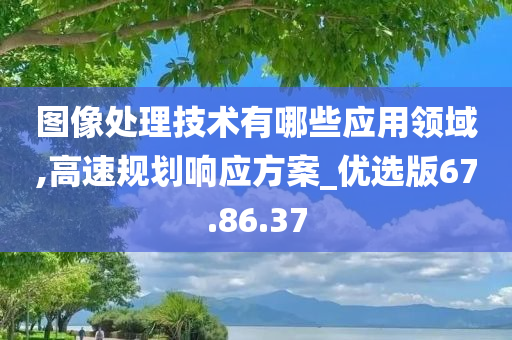 图像处理技术有哪些应用领域,高速规划响应方案_优选版67.86.37